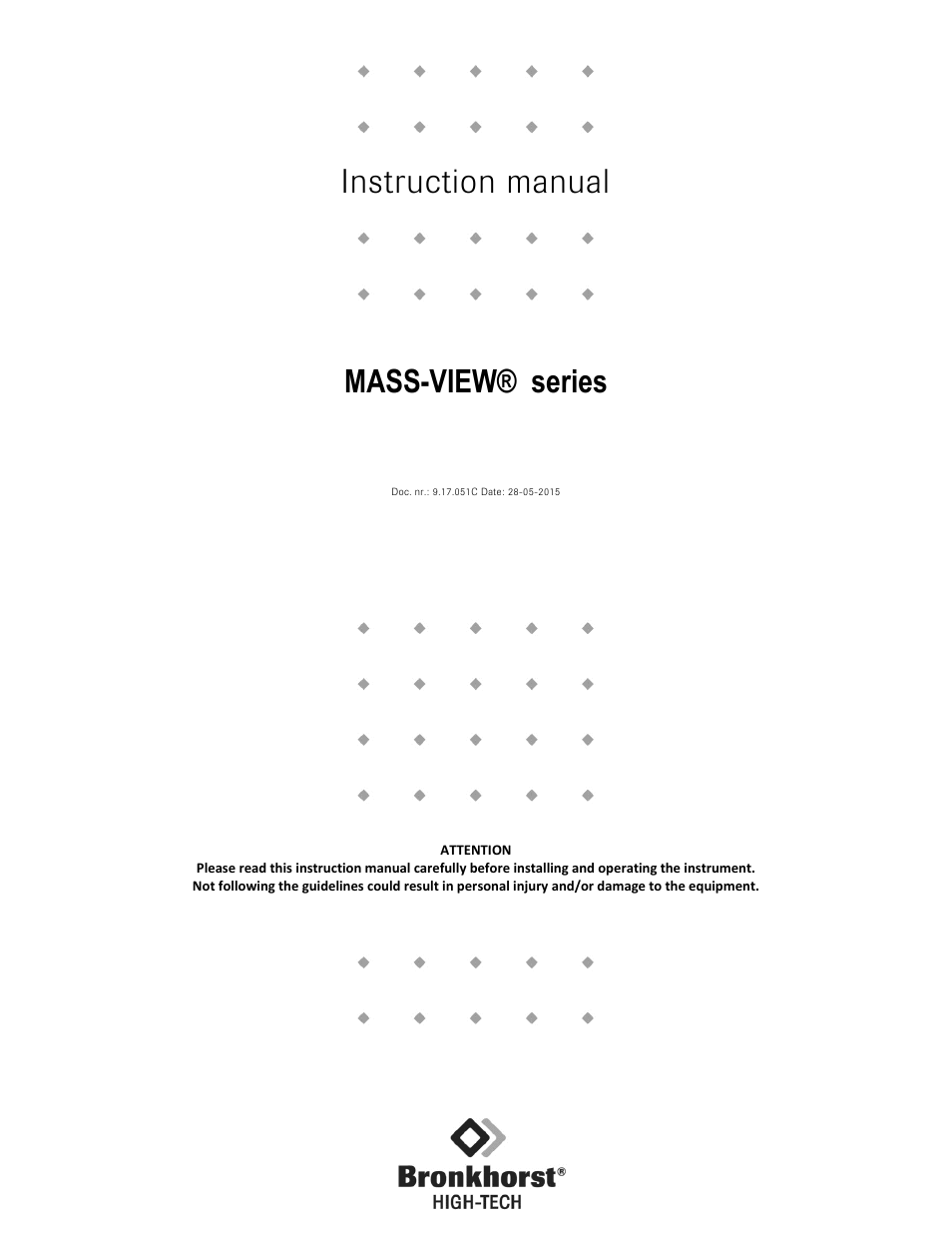 Instruction manual

MASS-VIEW® series

Doc. nr.: 9.17.051C Date: 28-05-2015

ATTENTION
Please read this instruction manual carefully before installing and operating the instrument.
Not following the guidelines could result in personal injury and/or damage to the equipment.

Bronkhorst®
HIGH-TECH